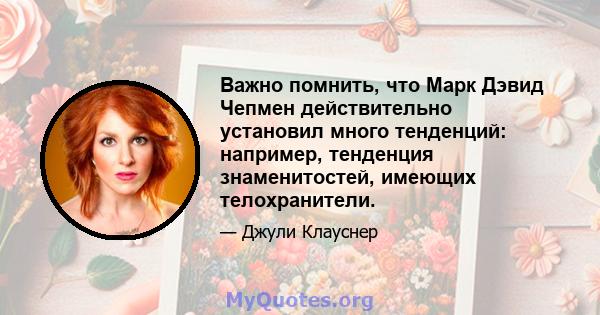 Важно помнить, что Марк Дэвид Чепмен действительно установил много тенденций: например, тенденция знаменитостей, имеющих телохранители.

— Джули Клауснер

MyQuotes.org